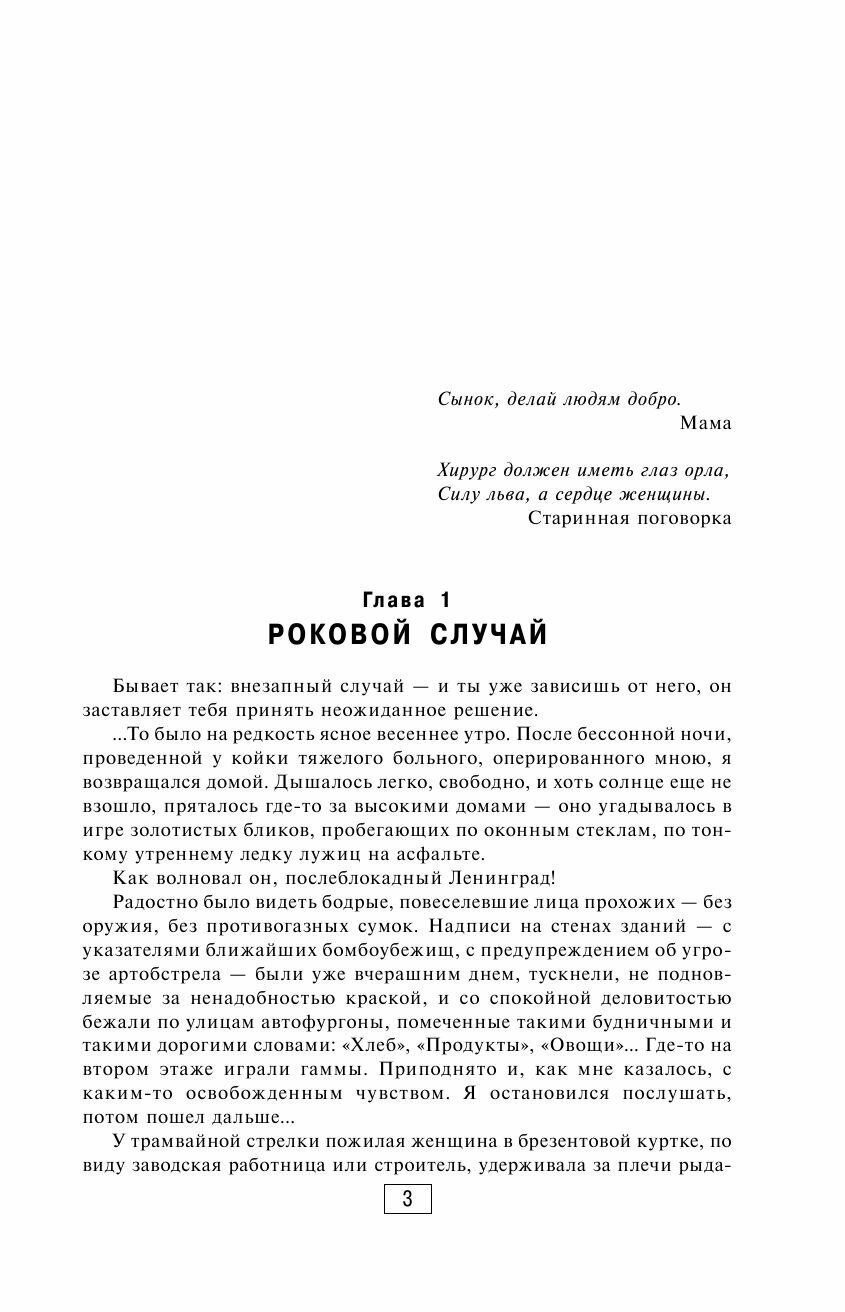 Сынок, делай людям добро.
Мама

Хирург должен иметь глаз орла,
Силу льва, а сердце женщины.
Старинная поговорка

Глава 1
РОКОВОЙ СЛУЧАЙ

Бывает так: внезапный случай — и ты уже зависишь от него, он заставляет тебя принять неожиданное решение.

...То было на редкость ясное весеннее утро. После бессонной ночи, проведенной у койки тяжелого больного, оперированного мною, я возвращался домой. Дышалось легко, свободно, и хоть солнце еще не взошло, пряталось где-то за высокими домами — оно угадывалось в игре золотистых бликов, пробегающих по оконным стеклам, по тонкому утреннему ледку лужиц на асфальте.

Как волновал он, послеблокадный Ленинград!

Радостно было видеть бодрые, повеселевшие лица прохожих — без оружия, без противогазных сумок. Надписи на стенах зданий — с указателями ближайших бомбоубежищ, с предупреждением об угрозе артобстрела — были уже вчерашним днем, тускнели, не подновляемые за ненадобностью краской, и со спокойной деловитостью бежали по улицам автофургоны, помеченные такими будничными и такими дорогими словами: «Хлеб», «Продукты», «Овощи»... Где-то на втором этаже играли гаммы. Приподнято и, как мне казалось, с каким-то освобожденным чувством. Я остановился послушать, потом пошел дальше...

У трамвайной стрелки пожилая женщина в брезентовой куртке, по виду заводская работница или строитель, удерживала за плечи рыда-

3